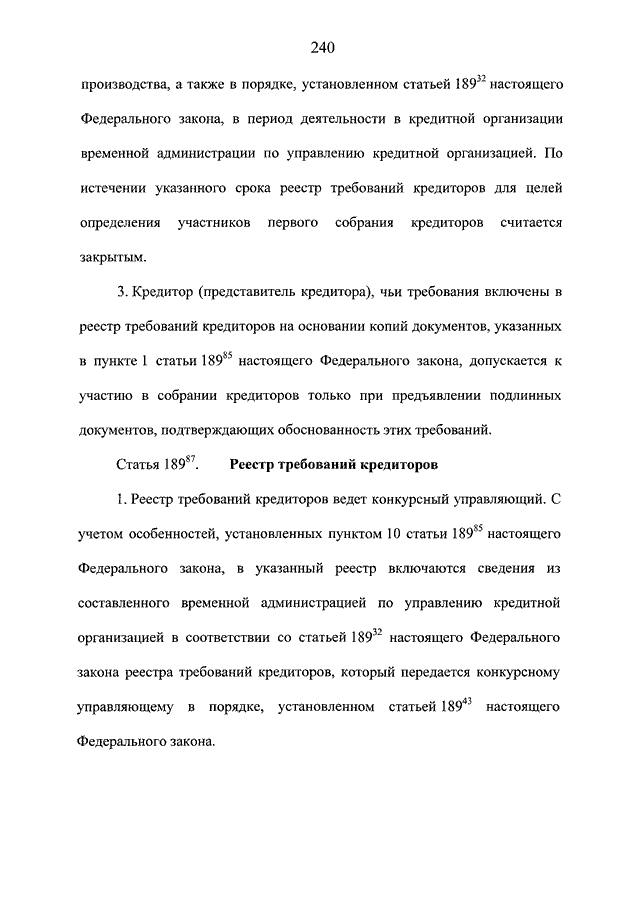 240

производства, а также в порядке, установленном статьей $189^{32}$ настоящего Федерального закона, в период деятельности в кредитной организации временной администрации по управлению кредитной организацией. По истечении указанного срока реестр требований кредиторов для целей определения участников первого собрания кредиторов считается закрытым.

3. Кредитор (представитель кредитора), чьи требования включены в реестр требований кредиторов на основании копий документов, указанных в пункте 1 статьи $189^{85}$ настоящего Федерального закона, допускается к участию в собрании кредиторов только при предъявлении подлинных документов, подтверждающих обоснованность этих требований.

Статья $189^{87}$. Реестр требований кредиторов

1. Реестр требований кредиторов ведет конкурсный управляющий. С учетом особенностей, установленных пунктом 10 статьи $189^{85}$ настоящего Федерального закона, в указанный реестр включаются сведения из составленного временной администрацией по управлению кредитной организацией в соответствии со статьей $189^{32}$ настоящего Федерального закона реестра требований кредиторов, который передается конкурсному управляющему в порядке, установленном статьей $189^{43}$ настоящего Федерального закона.